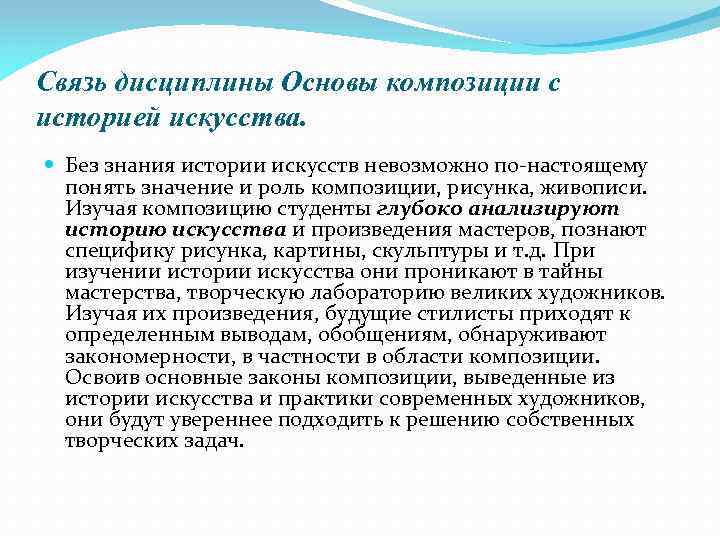 Связь дисциплины Основы композиции с историей искусства.

Без знания истории искусств невозможно по-настоящему понять значение и роль композиции, рисунка, живописи. Изучая композицию студенты глубоко анализируют историю искусства и произведения мастеров, познают специфику рисунка, картины, скульптуры и т.д. При изучении истории искусства они проникают в тайны мастерства, творческую лабораторию великих художников. Изучая их произведения, будущие стилисты приходят к определенным выводам, обобщениям, обнаруживают закономерности, в частности в области композиции. Освоив основные законы композиции, выведенные из истории искусства и практики современных художников, они будут увереннее подходить к решению собственных творческих задач.